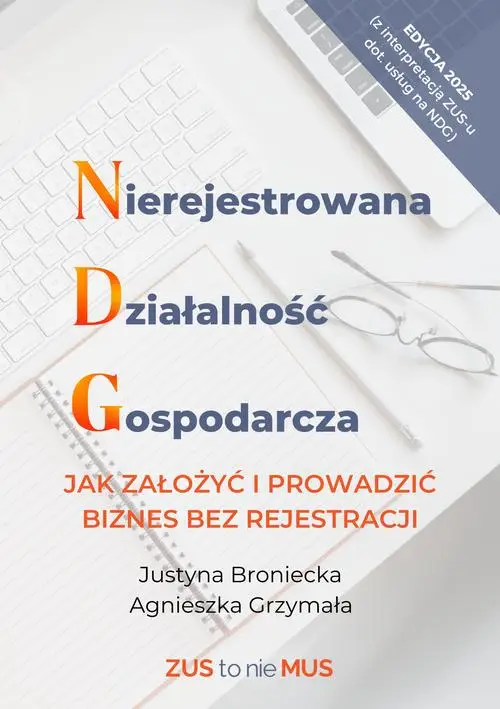 EDYCJA 2025
(z interpretacją ZUS-u dot. usług na NDG)

Nierejestrowana

Działalność

Gospodarcza

JAK ZAŁOŻYĆ I PROWADZIĆ BIZNES BEZ REJESTRACJI

Justyna Broniecka
Agnieszka Grzymała

ZUS to nie MUS